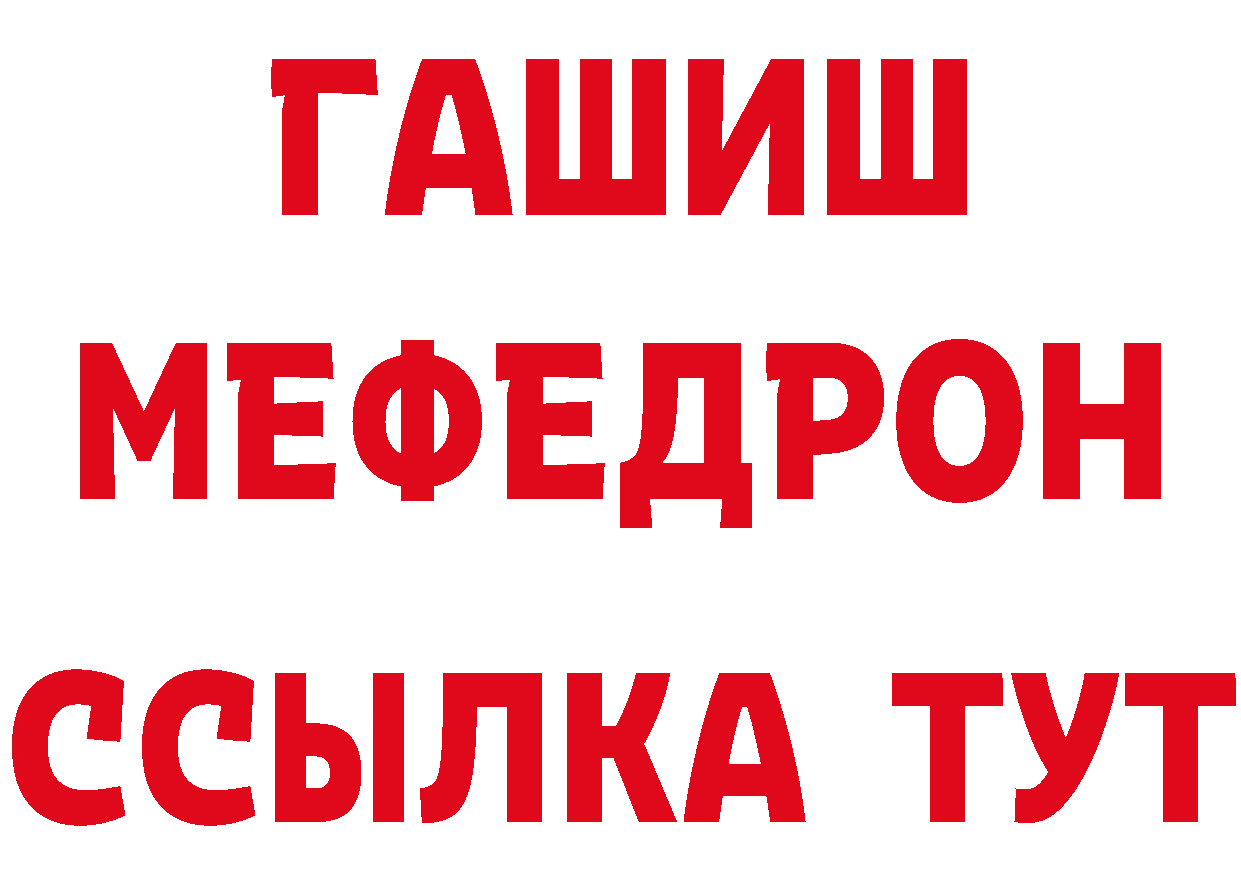 ГАШИШ
МЕФЕДРОН
ССЫЛКА ТУТ